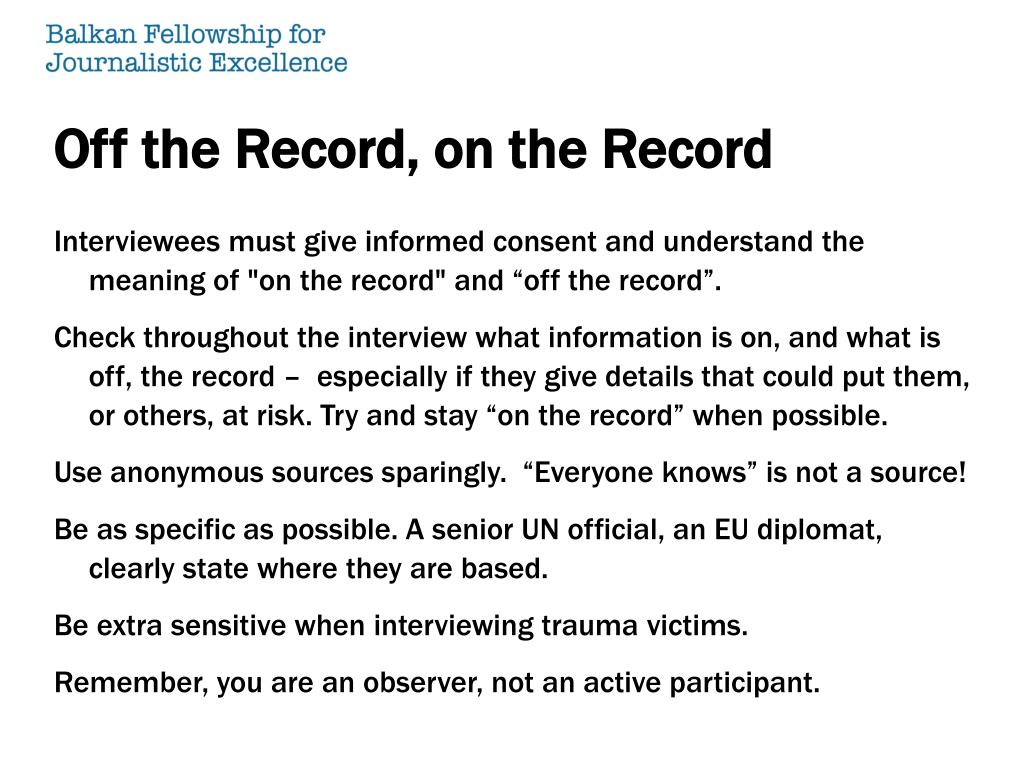 Balkan Fellowship for
Journalistic Excellence

Off the Record, on the Record

Interviewees must give informed consent and understand the meaning of "on the record" and “off the record”.

Check throughout the interview what information is on, and what is off, the record – especially if they give details that could put them, or others, at risk. Try and stay “on the record” when possible.

Use anonymous sources sparingly. “Everyone knows” is not a source!

Be as specific as possible. A senior UN official, an EU diplomat, clearly state where they are based.

Be extra sensitive when interviewing trauma victims.

Remember, you are an observer, not an active participant.